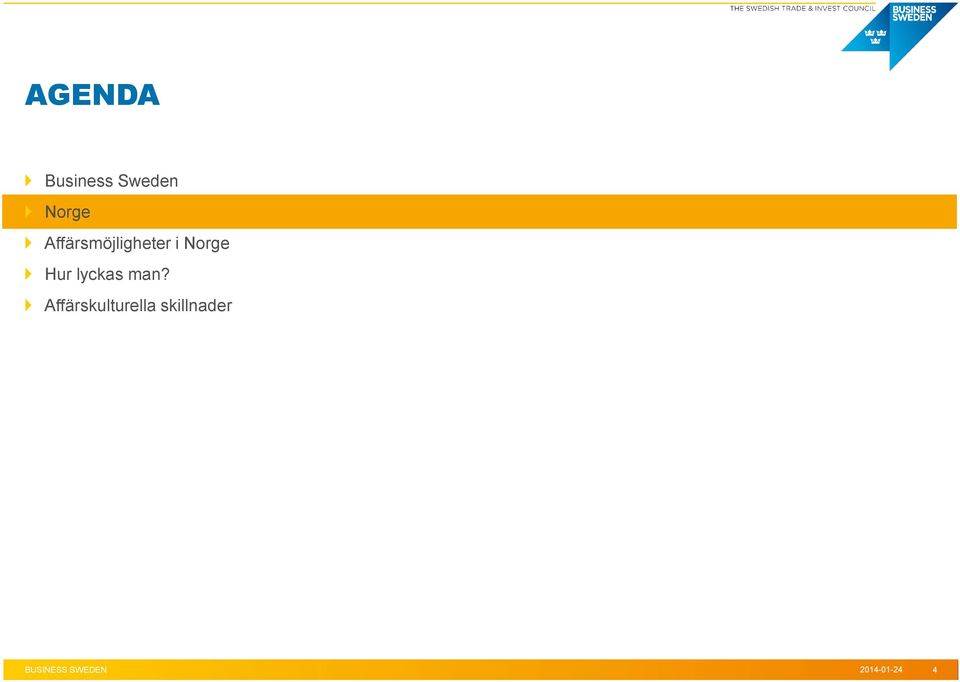 THE SWEDISH TRADE & INVEST COUNCIL
BUSINESS SWEDEN

AGENDA

Business Sweden
Norge
Affärsmöjligheter i Norge
Hur lyckas man?
Affärskulturella skillnader

BUSINESS SWEDEN 2014-01-24 4